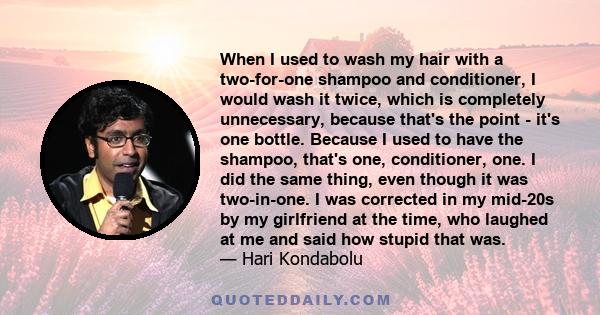 When I used to wash my hair with a two-for-one shampoo and conditioner, I would wash it twice, which is completely unnecessary, because that's the point - it's one bottle. Because I used to have the shampoo, that's one, conditioner, one. I did the same thing, even though it was two-in-one. I was corrected in my mid-20s by my girlfriend at the time, who laughed at me and said how stupid that was.
— Hari Kondabolu

QUOTEDDAILY.COM